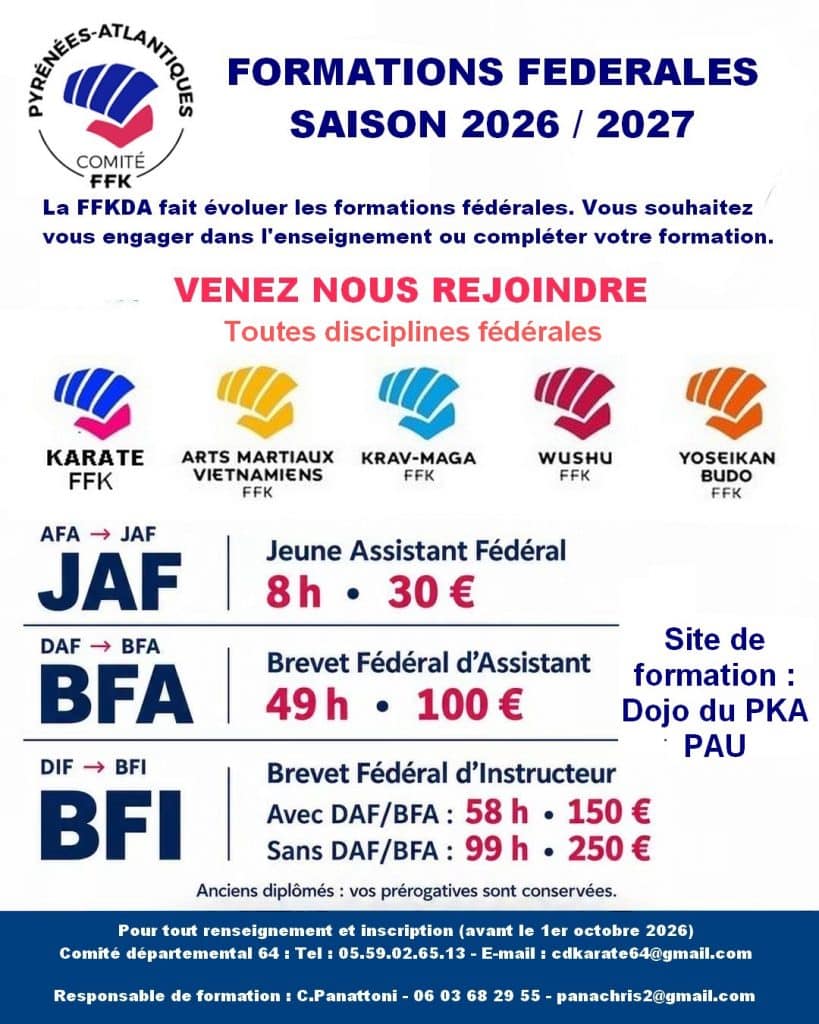 PYRÉNÉES-ATLANTIQUES
COMITÉ
FFK

FORMATIONS FEDERALES
SAISON 2026 / 2027

La FFKDA fait évoluer les formations fédérales. Vous souhaitez vous engager dans l'enseignement ou compléter votre formation.

VENEZ NOUS REJOINDRE
Toutes disciplines fédérales

KARATE
FFK

ARTS MARTIAUX
VIETNAMIENS
FFK

KRAV-MAGA
FFK

WUSHU
FFK

YOSEIKAN
BUDO
FFK

AFA → JAF
JAF
Jeune Assistant Fédéral
8 h • 30 €

DAF → BFA
BFA
Brevet Fédéral d'Assistant
49 h • 100 €

DIF → BFI
BFI
Brevet Fédéral d'Instructeur
Avec DAF/BFA : 58 h • 150 €
Sans DAF/BFA : 99 h • 250 €

Site de formation :
Dojo du PKA
PAU

Anciens diplômés : vos prérogatives sont conservées.

Pour tout renseignement et inscription (avant le 1er octobre 2026)
Comité départemental 64 : Tel : 05.59.02.65.13 - E-mail : cdkarate64@gmail.com

Responsable de formation : C.Panattoni - 06 03 68 29 55 - panachris2@gmail.com